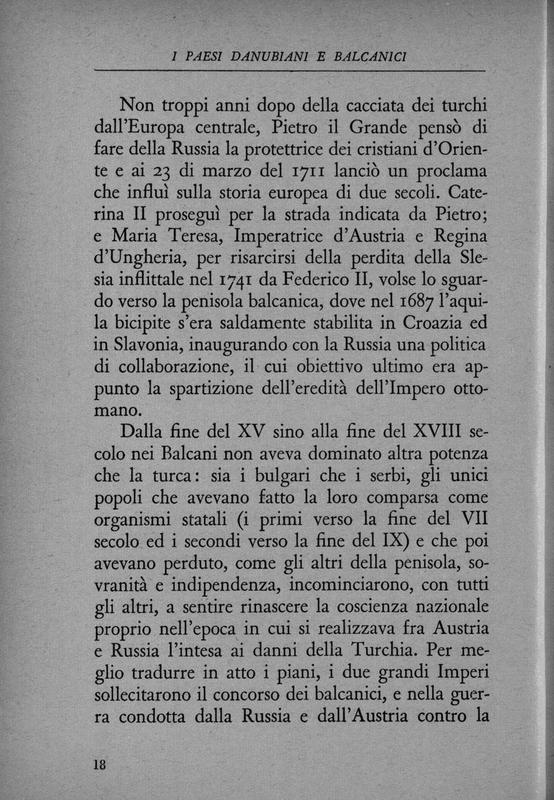 I PAESI DANUBIANI E BALCANICI

Non troppi anni dopo della cacciata dei turchi dall'Europa centrale, Pietro il Grande pensò di fare della Russia la protettrice dei cristiani d'Oriente e ai 23 di marzo del 1711 lanciò un proclama che influì sulla storia europea di due secoli. Caterina II proseguì per la strada indicata da Pietro; e Maria Teresa, Imperatrice d'Austria e Regina d'Ungheria, per risarcirsi della perdita della Slesia inflittale nel 1741 da Federico II, volse lo sguardo verso la penisola balcanica, dove nel 1687 l'aquila bicipite s'era saldamente stabilita in Croazia ed in Slavonia, inaugurando con la Russia una politica di collaborazione, il cui obiettivo ultimo era appunto la spartizione dell'eredità dell'Impero ottomano.

Dalla fine del XV sino alla fine del XVIII secolo nei Balcani non aveva dominato altra potenza che la turca: sia i bulgari che i serbi, gli unici popoli che avevano fatto la loro comparsa come organismi statali (i primi verso la fine del VII secolo ed i secondi verso la fine del IX) e che poi avevano perduto, come gli altri della penisola, sovranità e indipendenza, incominciarono, con tutti gli altri, a sentire rinascere la coscienza nazionale proprio nell'epoca in cui si realizzava fra Austria e Russia l'intesa ai danni della Turchia. Per meglio tradurre in atto i piani, i due grandi Imperi sollecitarono il concorso dei balcanici, e nella guerra condotta dalla Russia e dall'Austria contro la

18